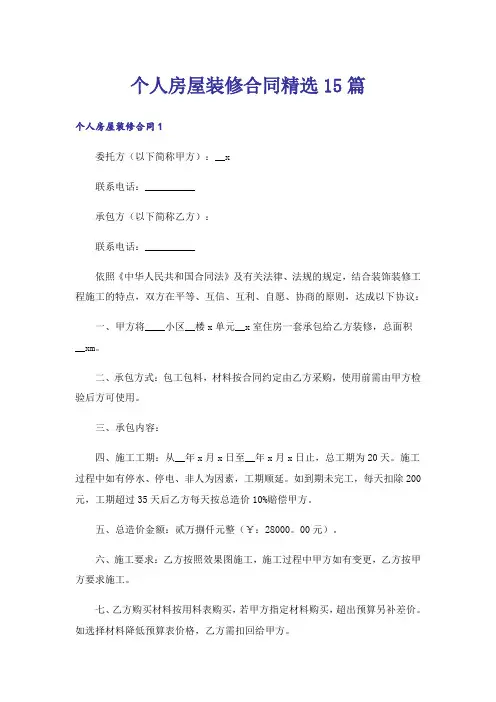 个人房屋装修合同精选15篇

个人房屋装修合同1

委托方（以下简称甲方）：__x

联系电话：__________

承包方（以下简称乙方）：

联系电话：__________

依照《中华人民共和国合同法》及有关法律、法规的规定，结合装饰装修工程施工的特点，双方在平等、互信、互利、自愿、协商的原则，达成以下协议：

一、甲方将____小区__楼x单元__x室住房一套承包给乙方装修，总面积__xm。

二、承包方式：包工包料，材料按合同约定由乙方采购，使用前需由甲方检验后方可使用。

三、承包内容：

四、施工工期：从__年x月x日至__年x月x日止，总工期为20天。施工过程中如有停水、停电、非人为因素，工期顺延。如到期未完工，每天扣除200元，工期超过35天后乙方每天按总造价10%赔偿甲方。

五、总造价金额：贰万捌仟元整（￥：28000。00元）。

六、施工要求：乙方按照效果图施工，施工过程中甲方如有变更，乙方按甲方要求施工。

七、乙方购买材料按用料表购买，若甲方指定材料购买，超出预算另补差价。如选择材料降低预算表价格，乙方需扣回给甲方。